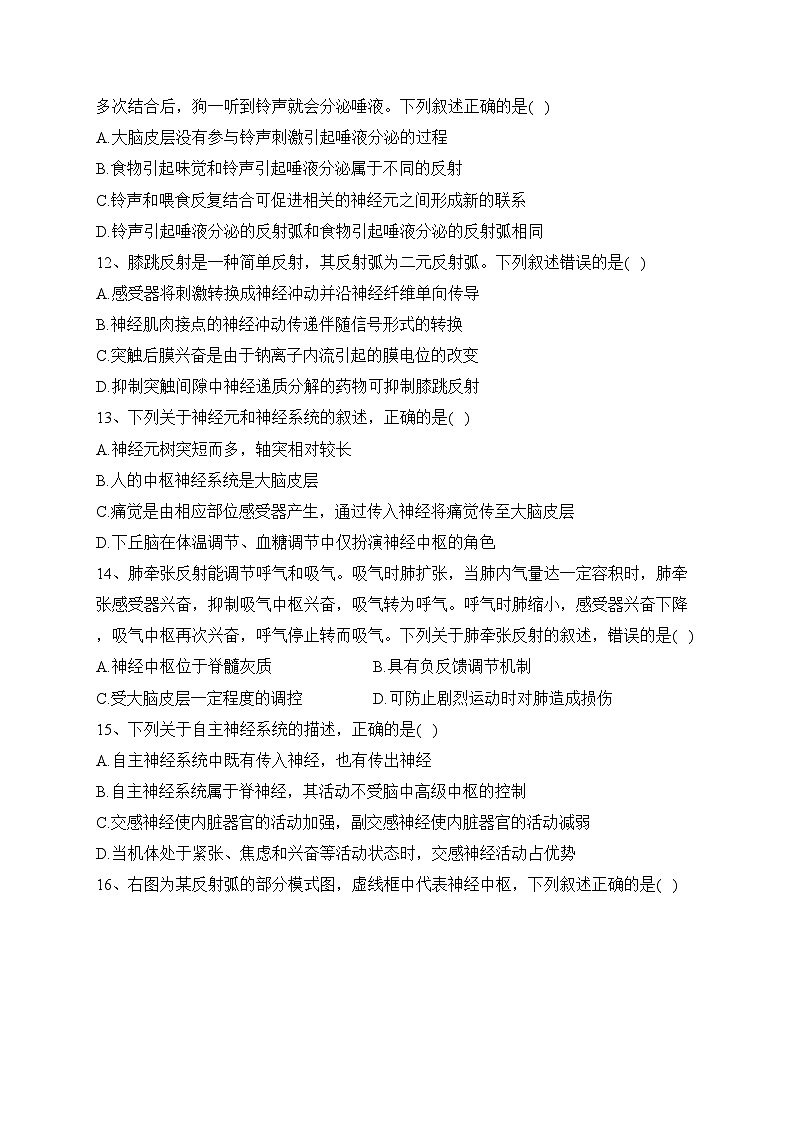 多次结合后，狗一听到铃声就会分泌唾液。下列叙述正确的是( )
A.大脑皮层没有参与铃声刺激引起唾液分泌的过程
B.食物引起味觉和铃声引起唾液分泌属于不同的反射
C.铃声和喂食反复结合可促进相关的神经元之间形成新的联系
D.铃声引起唾液分泌的反射弧和食物引起唾液分泌的反射弧相同
12、膝跳反射是一种简单反射，其反射弧为二元反射弧。下列叙述错误的是( )
A.感受器将刺激转换成神经冲动并沿神经纤维单向传导
B.神经肌肉接点的神经冲动传递伴随信号形式的转换
C.突触后膜兴奋是由于钠离子内流引起的膜电位的改变
D.抑制突触间隙中神经递质分解的药物可抑制膝跳反射
13、下列关于神经元和神经系统的叙述，正确的是( )
A.神经元树突短而多，轴突相对较长
B.人的中枢神经系统是大脑皮层
C.痛觉是由相应部位感受器产生，通过传入神经将痛觉传至大脑皮层
D.下丘脑在体温调节、血糖调节中仅扮演神经中枢的角色
14、肺牵张反射能调节呼气和吸气。吸气时肺扩张，当肺内气量达一定容积时，肺牵张感受器兴奋，抑制吸气中枢兴奋，吸气转为呼气。呼气时肺缩小，感受器兴奋下降，吸气中枢再次兴奋，呼气停止转而吸气。下列关于肺牵张反射的叙述，错误的是( )
A.神经中枢位于脊髓灰质
B.具有负反馈调节机制
C.受大脑皮层一定程度的调控
D.可防止剧烈运动时对肺造成损伤
15、下列关于自主神经系统的描述，正确的是( )
A.自主神经系统中既有传入神经，也有传出神经
B.自主神经系统属于脊神经，其活动不受脑中高级中枢的控制
C.交感神经使内脏器官的活动加强，副交感神经使内脏器官的活动减弱
D.当机体处于紧张、焦虑和兴奋等活动状态时，交感神经活动占优势
16、右图为某反射弧的部分模式图，虚线框中代表神经中枢，下列叙述正确的是( )